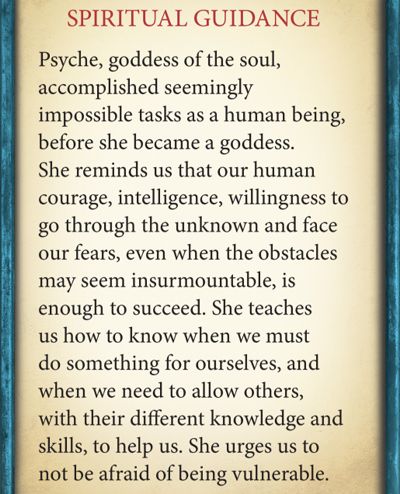 SPIRITUAL GUIDANCE

Psyche, goddess of the soul, accomplished seemingly impossible tasks as a human being, before she became a goddess. She reminds us that our human courage, intelligence, willingness to go through the unknown and face our fears, even when the obstacles may seem insurmountable, is enough to succeed. She teaches us how to know when we must do something for ourselves, and when we need to allow others, with their different knowledge and skills, to help us. She urges us to not be afraid of being vulnerable.